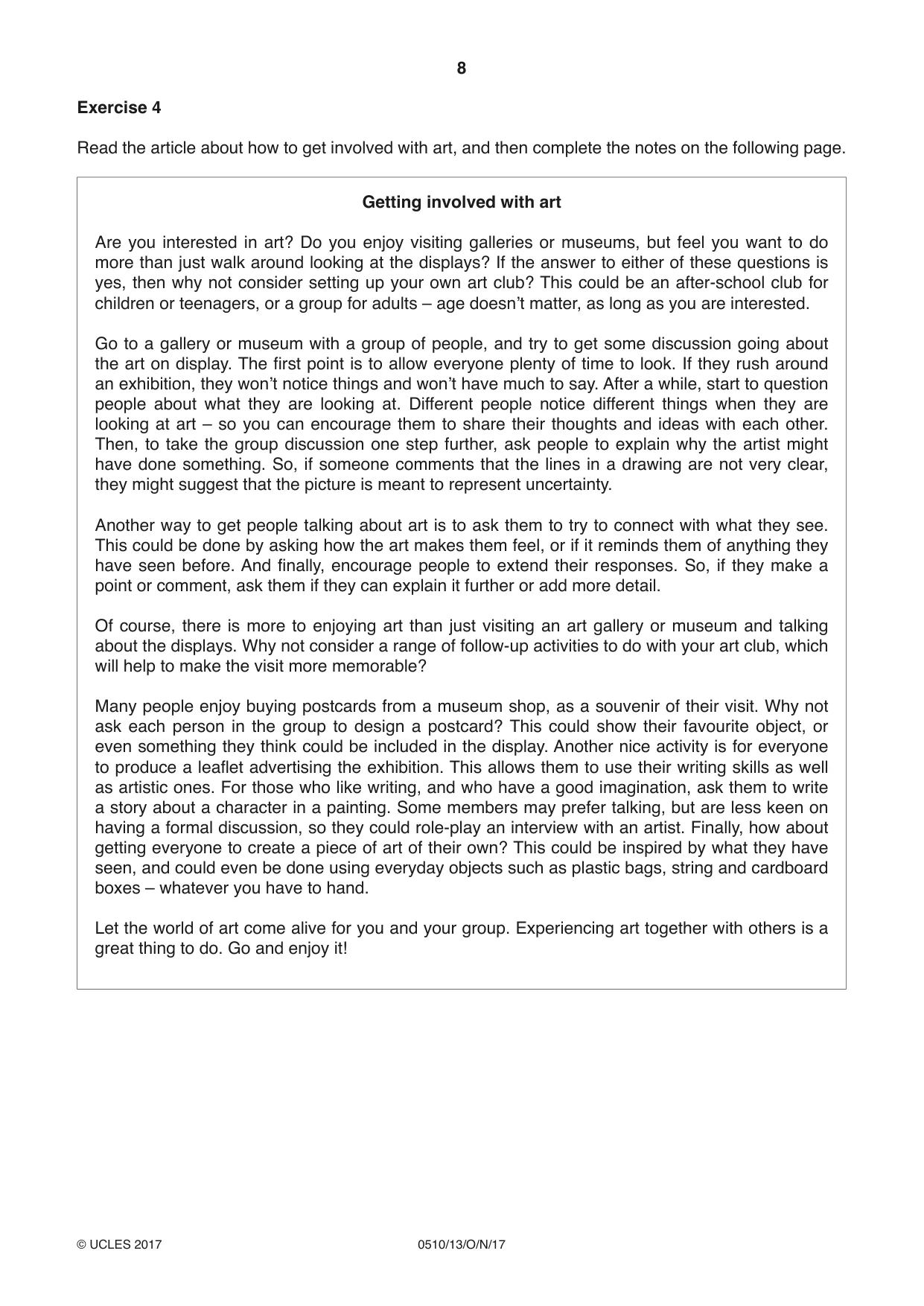 8

Exercise 4

Read the article about how to get involved with art, and then complete the notes on the following page.

Getting involved with art

Are you interested in art? Do you enjoy visiting galleries or museums, but feel you want to do more than just walk around looking at the displays? If the answer to either of these questions is yes, then why not consider setting up your own art club? This could be an after-school club for children or teenagers, or a group for adults – age doesn't matter, as long as you are interested.

Go to a gallery or museum with a group of people, and try to get some discussion going about the art on display. The first point is to allow everyone plenty of time to look. If they rush around an exhibition, they won't notice things and won't have much to say. After a while, start to question people about what they are looking at. Different people notice different things when they are looking at art – so you can encourage them to share their thoughts and ideas with each other. Then, to take the group discussion one step further, ask people to explain why the artist might have done something. So, if someone comments that the lines in a drawing are not very clear, they might suggest that the picture is meant to represent uncertainty.

Another way to get people talking about art is to ask them to try to connect with what they see. This could be done by asking how the art makes them feel, or if it reminds them of anything they have seen before. And finally, encourage people to extend their responses. So, if they make a point or comment, ask them if they can explain it further or add more detail.

Of course, there is more to enjoying art than just visiting an art gallery or museum and talking about the displays. Why not consider a range of follow-up activities to do with your art club, which will help to make the visit more memorable?

Many people enjoy buying postcards from a museum shop, as a souvenir of their visit. Why not ask each person in the group to design a postcard? This could show their favourite object, or even something they think could be included in the display. Another nice activity is for everyone to produce a leaflet advertising the exhibition. This allows them to use their writing skills as well as artistic ones. For those who like writing, and who have a good imagination, ask them to write a story about a character in a painting. Some members may prefer talking, but are less keen on having a formal discussion, so they could role-play an interview with an artist. Finally, how about getting everyone to create a piece of art of their own? This could be inspired by what they have seen, and could even be done using everyday objects such as plastic bags, string and cardboard boxes – whatever you have to hand.

Let the world of art come alive for you and your group. Experiencing art together with others is a great thing to do. Go and enjoy it!

© UCLES 2017 0510/13/O/N/17